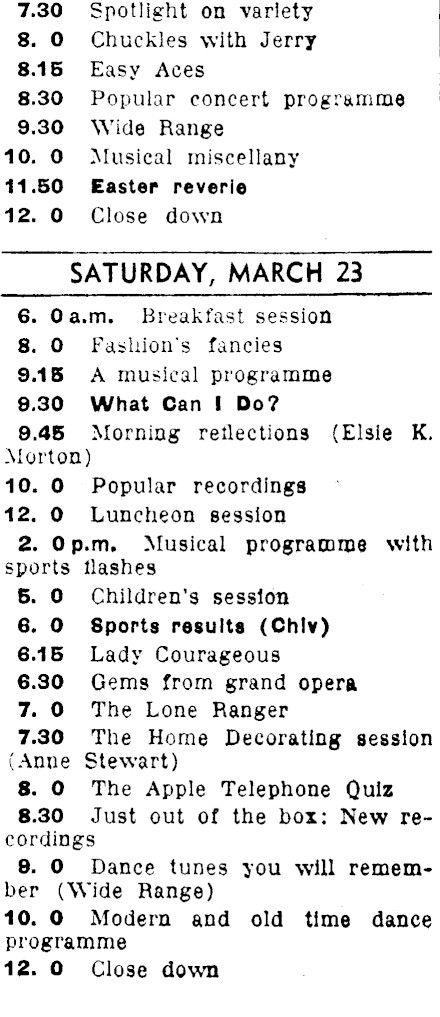 7.30 Spotlight on variety
8. 0 Chuckles with Jerry
8.15 Easy Aces
8.30 Popular concert programme
9.30 Wide Range
10. 0 Musical miscellany
11.50 Easter reverie
12. 0 Close down

SATURDAY, MARCH 23

6. 0 a.m. Breakfast session
8. 0 Fashion's fancies
9.15 A musical programme
9.30 What Can I Do?
9.45 Morning reflections (Elsie K. Morton)
10. 0 Popular recordings
12. 0 Luncheon session
2. 0 p.m. Musical programme with sports flashes
5. 0 Children's session
6. 0 Sports results (Chiv)
6.15 Lady Courageous
6.30 Gems from grand opera
7. 0 The Lone Ranger
7.30 The Home Decorating session (Anne Stewart)
8. 0 The Apple Telephone Quiz
8.30 Just out of the box: New recordings
9. 0 Dance tunes you will remember (Wide Range)
10. 0 Modern and old time dance programme
12. 0 Close down